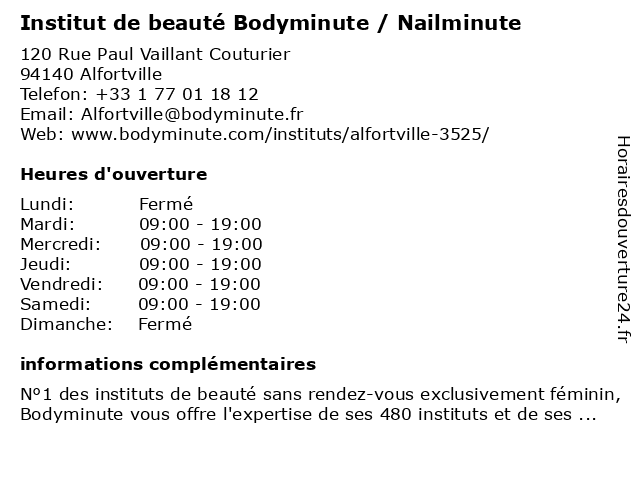 Institut de beauté Bodyminute / Nailminute

120 Rue Paul Vaillant Couturier
94140 Alfortville
Telefon: +33 1 77 01 18 12
Email: Alfortville@bodyminute.fr
Web: www.bodyminute.com/instituts/alfortville-3525/

Heures d'ouverture

Lundi: Fermé
Mardi: 09:00 - 19:00
Mercredi: 09:00 - 19:00
Jeudi: 09:00 - 19:00
Vendredi: 09:00 - 19:00
Samedi: 09:00 - 19:00
Dimanche: Fermé

informations complémentaires

N°1 des instituts de beauté sans rendez-vous exclusivement féminin, Bodyminute vous offre l'expertise de ses 480 instituts et de ses ...

Horairesdouverture24.fr